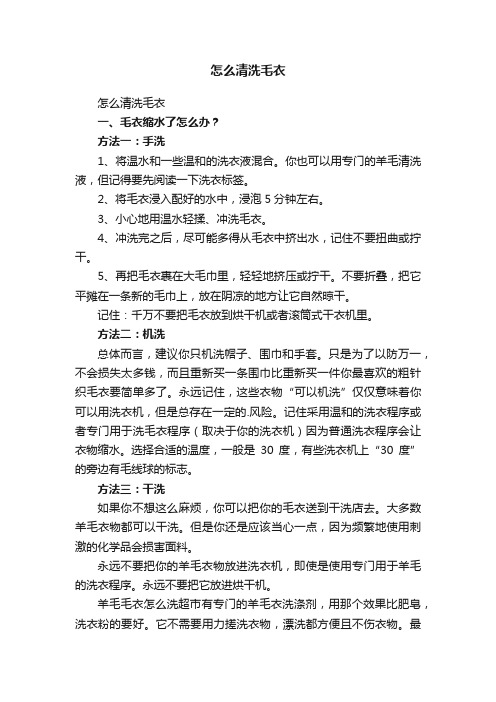 怎么清洗毛衣

怎么清洗毛衣

一、毛衣缩水了怎么办？

方法一：手洗

1、将温水和一些温和的洗衣液混合。你也可以用专门的羊毛清洗液，但记得要先阅读一下洗衣标签。

2、将毛衣浸入配好的水中，浸泡 5 分钟左右。

3、小心地用温水轻揉、冲洗毛衣。

4、冲洗完之后，尽可能多得从毛衣中挤出水，记住不要扭曲或拧干。

5、再把毛衣裹在大毛巾里，轻轻地挤压或拧干。不要折叠，把它平摊在一条新的毛巾上，放在阴凉的地方让它自然晾干。

记住：千万不要把毛衣放到烘干机或者滚筒式干衣机里。

方法二：机洗

总体而言，建议你只机洗帽子、围巾和手套。只是为了以防万一，不会损失太多钱，而且重新买一条围巾比重新买一件你最喜欢的粗针织毛衣要简单多了。永远记住，这些衣物“可以机洗”仅仅意味着你可以用洗衣机，但是总存在一定的.风险。记住采用温和的洗衣程序或者专门用于洗毛衣程序（取决于你的洗衣机）因为普通洗衣程序会让衣物缩水。选择合适的温度，一般是 30 度，有些洗衣机上“30 度”的旁边有毛线球的标志。

方法三：干洗

如果你不想这么麻烦，你可以把你的毛衣送到干洗店去。大多数羊毛衣物都可以干洗。但是你还是应该当心一点，因为频繁地使用刺激的化学品会损害面料。

永远不要把你的羊毛衣物放进洗衣机，即使是使用专门用于羊毛的洗衣程序。永远不要把它放进烘干机。

羊毛毛衣怎么洗超市有专门的羊毛衣洗涤剂，用那个效果比肥皂，洗衣粉的要好。它不需要用力搓洗衣物，漂洗都方便且不伤衣物。最